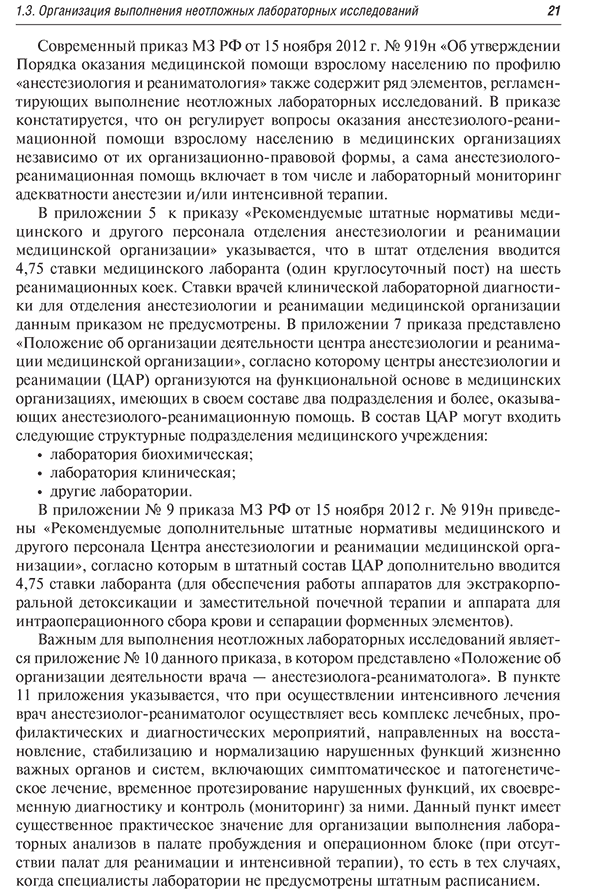 1.3. Организация выполнения неотложных лабораторных исследований 21

Современный приказ МЗ РФ от 15 ноября 2012 г. № 919н «Об утверждении Порядка оказания медицинской помощи взрослому населению по профилю «анестезиология и реаниматология» также содержит ряд элементов, регламентирующих выполнение неотложных лабораторных исследований. В приказе констатируется, что он регулирует вопросы оказания анестезиолого-реанимационной помощи взрослому населению в медицинских организациях независимо от их организационно-правовой формы, а сама анестезиолого-реанимационная помощь включает в том числе и лабораторный мониторинг адекватности анестезии и/или интенсивной терапии.

В приложении 5 к приказу «Рекомендуемые штатные нормативы медицинского и другого персонала отделения анестезиологии и реанимации медицинской организации» указывается, что в штат отделения вводится 4,75 ставки медицинского лаборанта (один круглосуточный пост) на шесть реанимационных коек. Ставки врачей клинической лабораторной диагностики для отделения анестезиологии и реанимации медицинской организации данным приказом не предусмотрены. В приложении 7 приказа представлено «Положение об организации деятельности центра анестезиологии и реанимации медицинской организации», согласно которому центры анестезиологии и реанимации (ЦАР) организуются на функциональной основе в медицинских организациях, имеющих в своем составе два подразделения и более, оказывающих анестезиолого-реанимационную помощь. В состав ЦАР могут входить следующие структурные подразделения медицинского учреждения:
• лаборатория биохимическая;
• лаборатория клиническая;
• другие лаборатории.

В приложении № 9 приказа МЗ РФ от 15 ноября 2012 г. № 919н приведены «Рекомендуемые дополнительные штатные нормативы медицинского и другого персонала Центра анестезиологии и реанимации медицинской организации», согласно которым в штатный состав ЦАР дополнительно вводится 4,75 ставки лаборанта (для обеспечения работы аппаратов для экстракорпоральной детоксикации и заместительной почечной терапии и аппарата для интраоперационного сбора крови и сепарации форменных элементов).

Важным для выполнения неотложных лабораторных исследований является приложение № 10 данного приказа, в котором представлено «Положение об организации деятельности врача — анестезиолога-реаниматолога». В пункте 11 приложения указывается, что при осуществлении интенсивного лечения врач анестезиолог-реаниматолог осуществляет весь комплекс лечебных, профилактических и диагностических мероприятий, направленных на восстановление, стабилизацию и нормализацию нарушенных функций жизненно важных органов и систем, включающих симптоматическое и патогенетическое лечение, временное протезирование нарушенных функций, их своевременную диагностику и контроль (мониторинг) за ними. Данный пункт имеет существенное практическое значение для организации выполнения лабораторных анализов в палате пробуждения и операционном блоке (при отсутствии палат для реанимации и интенсивной терапии), то есть в тех случаях, когда специалисты лаборатории не предусмотрены штатным расписанием.